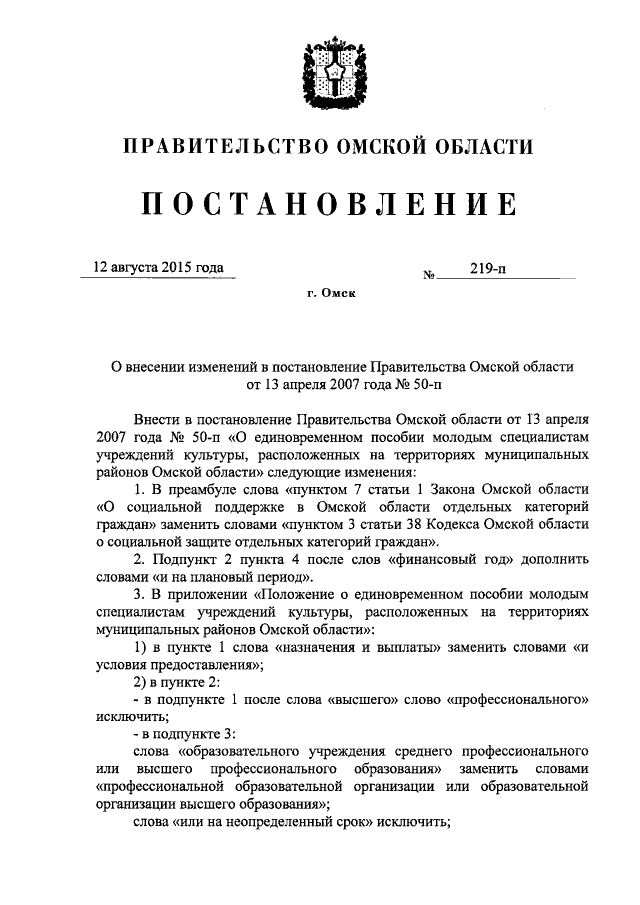 ПРАВИТЕЛЬСТВО ОМСКОЙ ОБЛАСТИ

ПОСТАНОВЛЕНИЕ

12 августа 2015 года № 219-п

г. Омск

О внесении изменений в постановление Правительства Омской области от 13 апреля 2007 года № 50-п

Внести в постановление Правительства Омской области от 13 апреля 2007 года № 50-п «О единовременном пособии молодым специалистам учреждений культуры, расположенных на территориях муниципальных районов Омской области» следующие изменения:

1. В преамбуле слова «пунктом 7 статьи 1 Закона Омской области «О социальной поддержке в Омской области отдельных категорий граждан» заменить словами «пунктом 3 статьи 38 Кодекса Омской области о социальной защите отдельных категорий граждан».

2. Подпункт 2 пункта 4 после слов «финансовый год» дополнить словами «и на плановый период».

3. В приложении «Положение о единовременном пособии молодым специалистам учреждений культуры, расположенных на территориях муниципальных районов Омской области»:

1) в пункте 1 слова «назначения и выплаты» заменить словами «и условия предоставления»;

2) в пункте 2:

- в подпункте 1 после слова «высшего» слово «профессионального» исключить;

- в подпункте 3:

слова «образовательного учреждения среднего профессионального или высшего профессионального образования» заменить словами «профессиональной образовательной организации или образовательной организации высшего образования»;

слова «или на неопределенный срок» исключить;